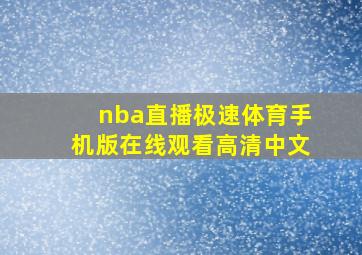 nba直播极速体育手机版在线观看高清中文